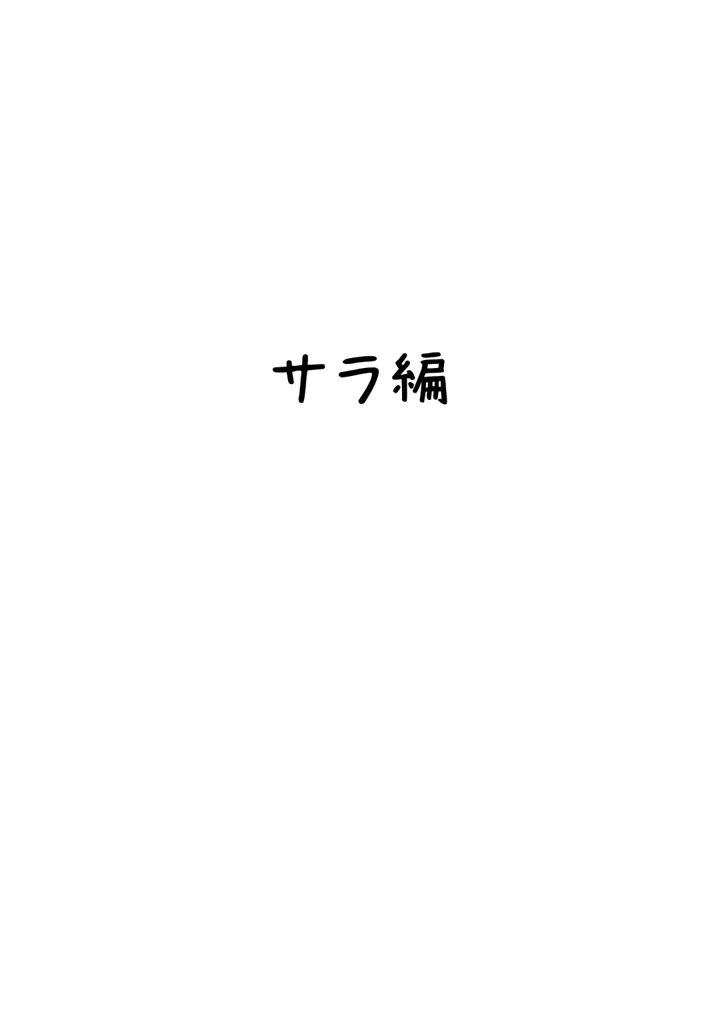 サラ編